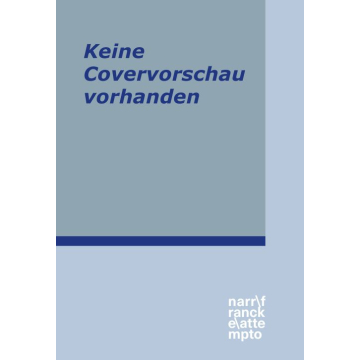 Keine Covervorschau vorhanden

narr\f
ranck
e\atte
mpto